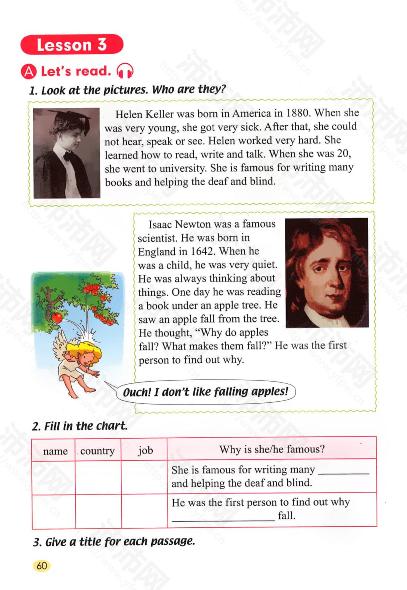 Lesson 3

A Let's read.

1. Look at the pictures. Who are they?

Helen Keller was born in America in 1880. When she was very young, she got very sick. After that, she could not hear, speak or see. Helen worked very hard. She learned how to read, write and talk. When she was 20, she went to university. She is famous for writing many books and helping the deaf and blind.

Isaac Newton was a famous scientist. He was born in England in 1642. When he was a child, he was very quiet. He was always thinking about things. One day he was reading a book under an apple tree. He saw an apple fall from the tree. He thought, "Why do apples fall? What makes them fall?" He was the first person to find out why.

Ouch! I don't like falling apples!

2. Fill in the chart.

| name | country | job | Why is she/he famous? |
|---|---|---|---|
|  |  |  | She is famous for writing many ____ and helping the deaf and blind. |
|  |  |  | He was the first person to find out why ____ fall. |

3. Give a title for each passage.

60